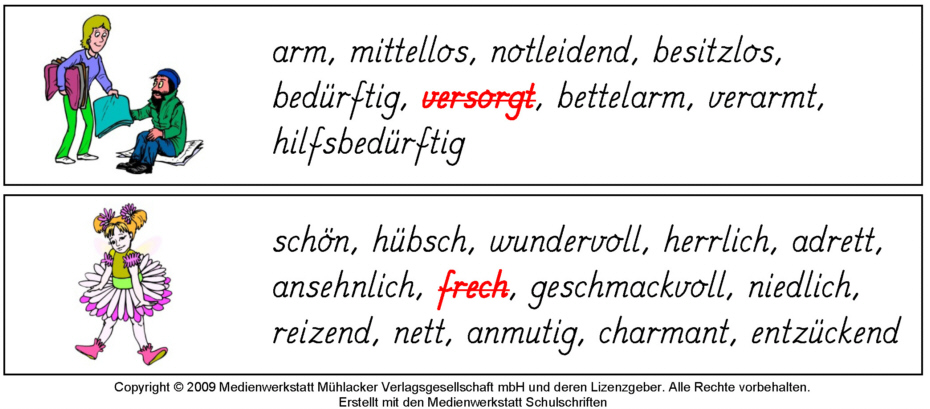 arm, mittellos, notleidend, besitzlos, bedürftig, versorgt, bettelarm, verarmt, hilfsbedürftig

schön, hübsch, wundervoll, herrlich, adrett, ansehnlich, frech, geschmackvoll, niedlich, reizend, nett, anmutig, charmant, entzückend

Copyright © 2009 Medienwerkstatt Mühlacker Verlagsgesellschaft mbH und deren Lizenzgeber. Alle Rechte vorbehalten.
Erstellt mit den Medienwerkstatt Schulschriften